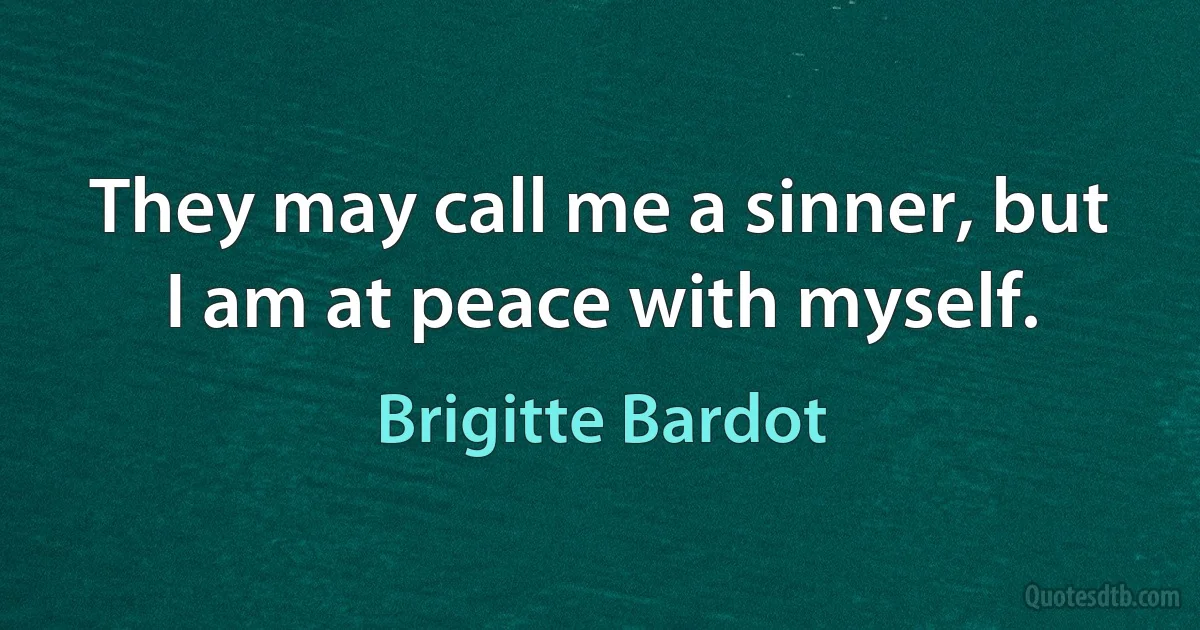 They may call me a sinner, but I am at peace with myself.

Brigitte Bardot

Quotesdtb.com